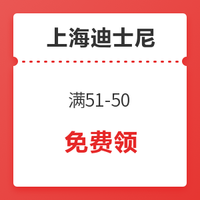 上海迪士尼

满51-50

免费领